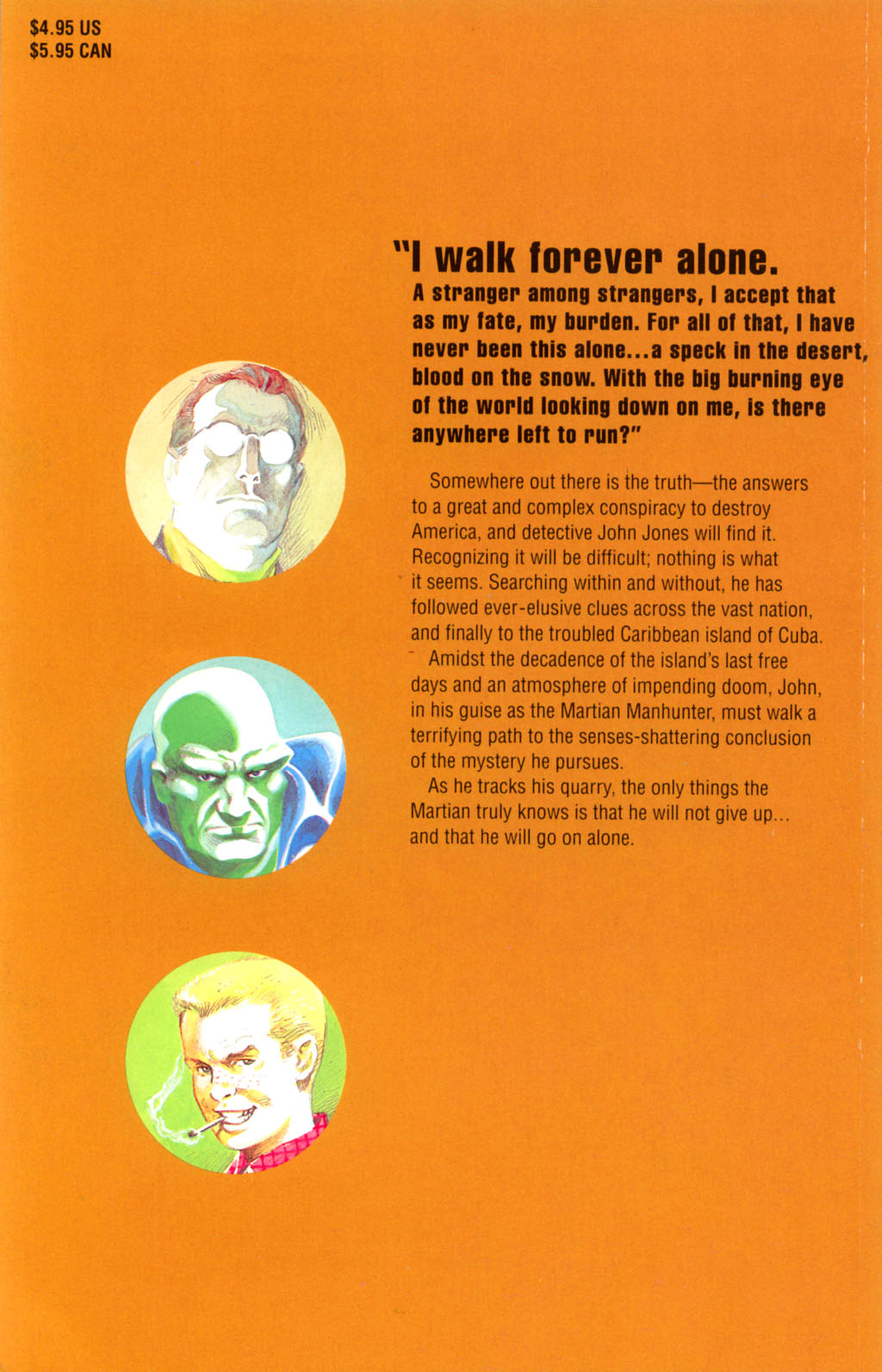 $4.95 US
$5.95 CAN

"I walk forever alone.
A stranger among strangers, I accept that as my fate, my burden. For all of that, I have never been this alone...a speck in the desert, blood on the snow. With the big burning eye of the world looking down on me, is there anywhere left to run?"

Somewhere out there is the truth—the answers to a great and complex conspiracy to destroy America, and detective John Jones will find it. Recognizing it will be difficult; nothing is what it seems. Searching within and without, he has followed ever-elusive clues across the vast nation, and finally to the troubled Caribbean island of Cuba.

Amidst the decadence of the island's last free days and an atmosphere of impending doom, John, in his guise as the Martian Manhunter, must walk a terrifying path to the senses-shattering conclusion of the mystery he pursues.

As he tracks his quarry, the only things the Martian truly knows is that he will not give up... and that he will go on alone.